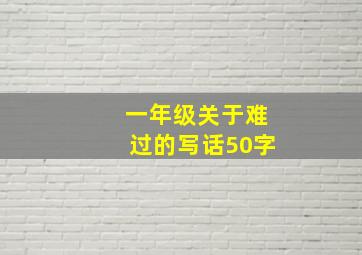 一年级关于难过的写话50字